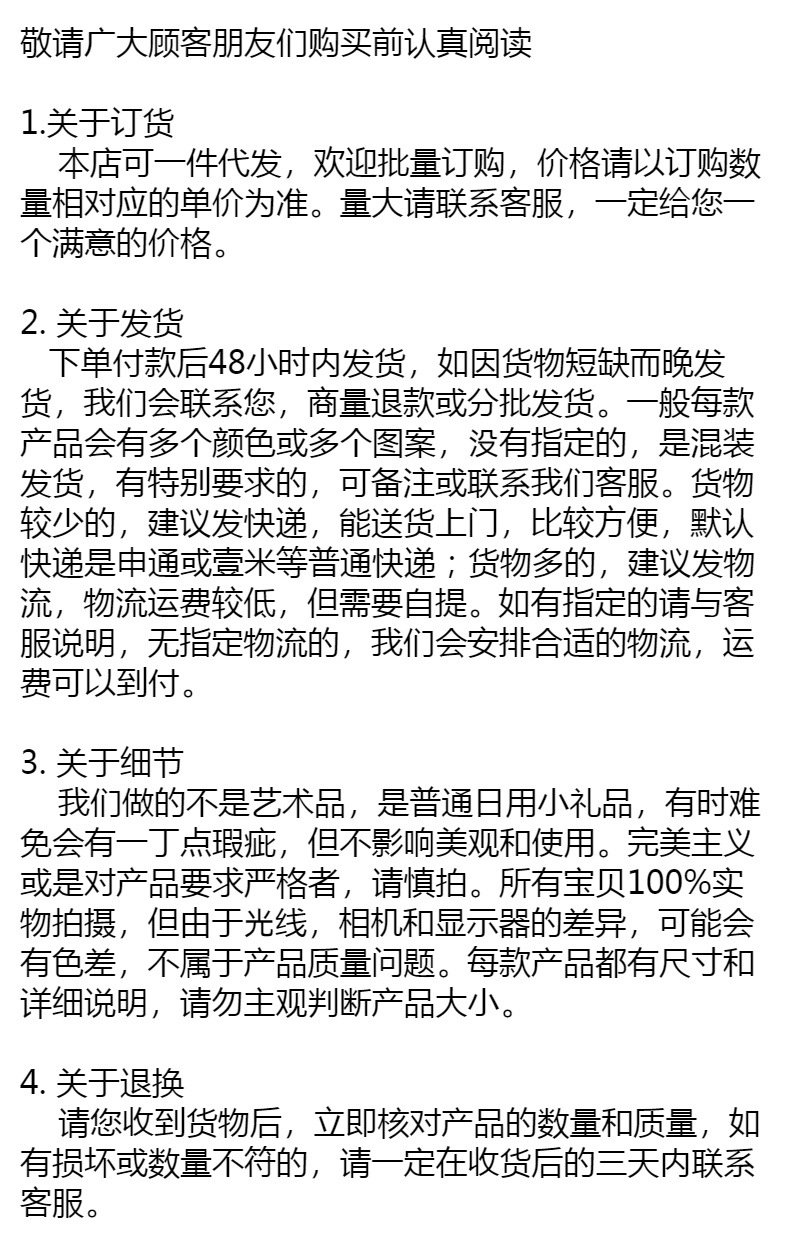 敬请广大顾客朋友们购买前认真阅读

1.关于订货
本店可一件代发，欢迎批量订购，价格请以订购数量相对应的单价为准。量大请联系客服，一定给您一个满意的价格。

2. 关于发货
下单付款后48小时内发货，如因货物短缺而晚发货，我们会联系您，商量退款或分批发货。一般每款产品会有多个颜色或多个图案，没有指定的，是混装发货，有特别要求的，可备注或联系我们客服。货物较少的，建议发快递，能送货上门，比较方便，默认快递是申通或壹米等普通快递；货物多的，建议发物流，物流运费较低，但需要自提。如有指定的请与客服说明，无指定物流的，我们会安排合适的物流，运费可以到付。

3. 关于细节
我们做的不是艺术品，是普通日用小礼品，有时难免会有一丁点瑕疵，但不影响美观和使用。完美主义或是对产品要求严格者，请慎拍。所有宝贝100%实物拍摄，但由于光线，相机和显示器的差异，可能会有色差，不属于产品质量问题。每款产品都有尺寸和详细说明，请勿主观判断产品大小。

4. 关于退换
请您收到货物后，立即核对产品的数量和质量，如有损坏或数量不符的，请一定在收货后的三天内联系客服。